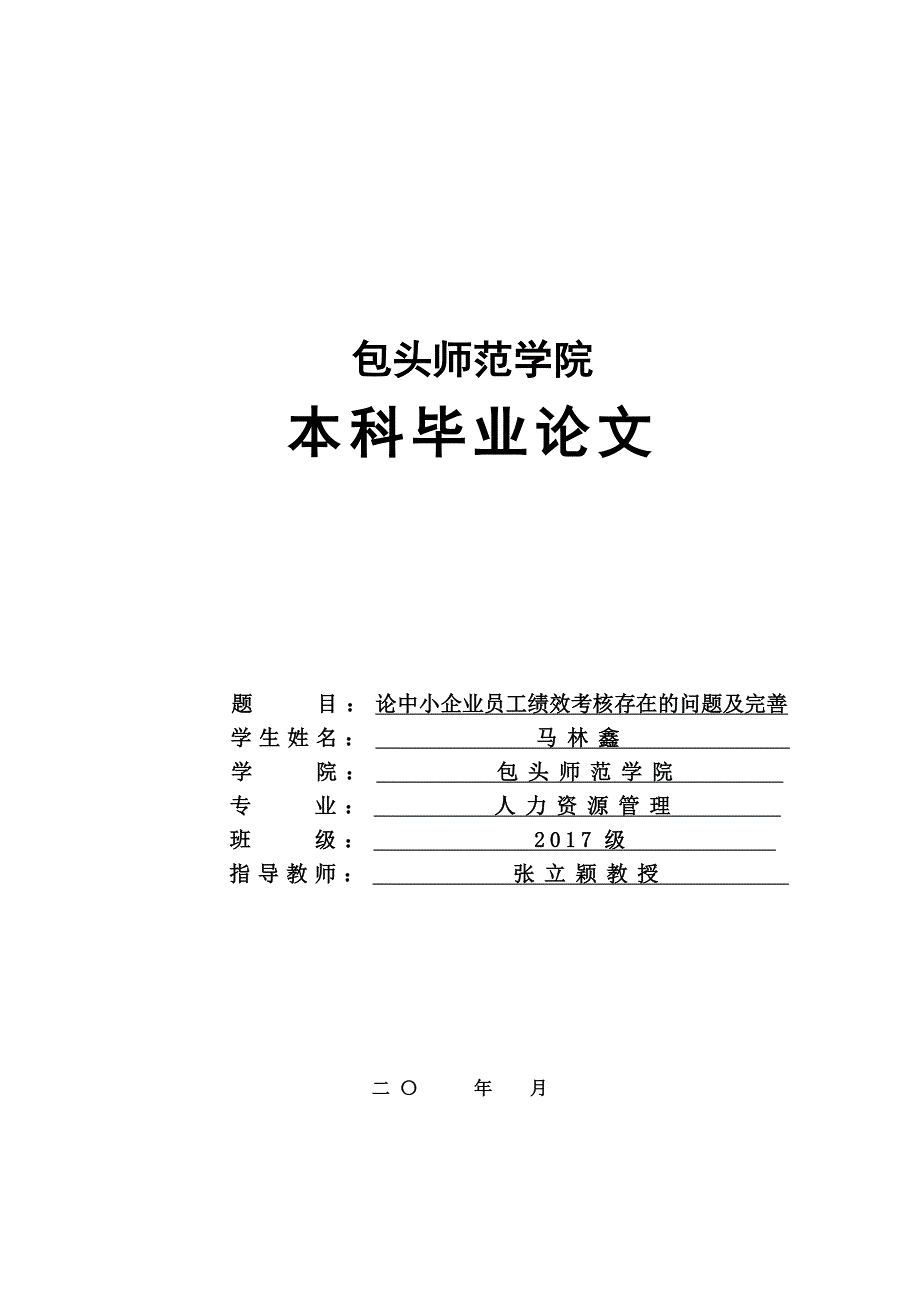 包头师范学院

本科毕业论文

题　　目：论中小企业员工绩效考核存在的问题及完善

学生姓名：马林鑫

学　　院：包头师范学院

专　　业：人力资源管理

班　　级：2017级

指导教师：张立颖教授

二〇　　年　月